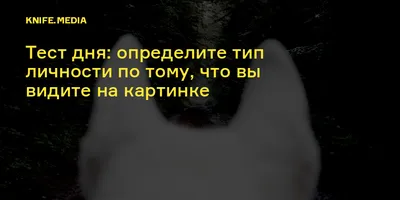 KNIFE.MEDIA

Тест дня: определите тип личности по тому, что вы видите на картинке